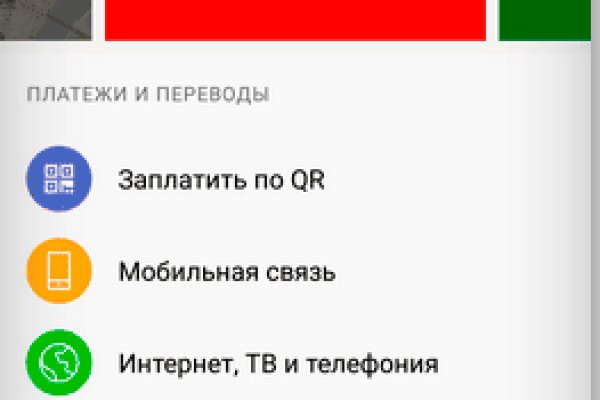 ПЛАТЕЖИ И ПЕРЕВОДЫ

Заплатить по QR

Мобильная связь

Интернет, ТВ и телефония